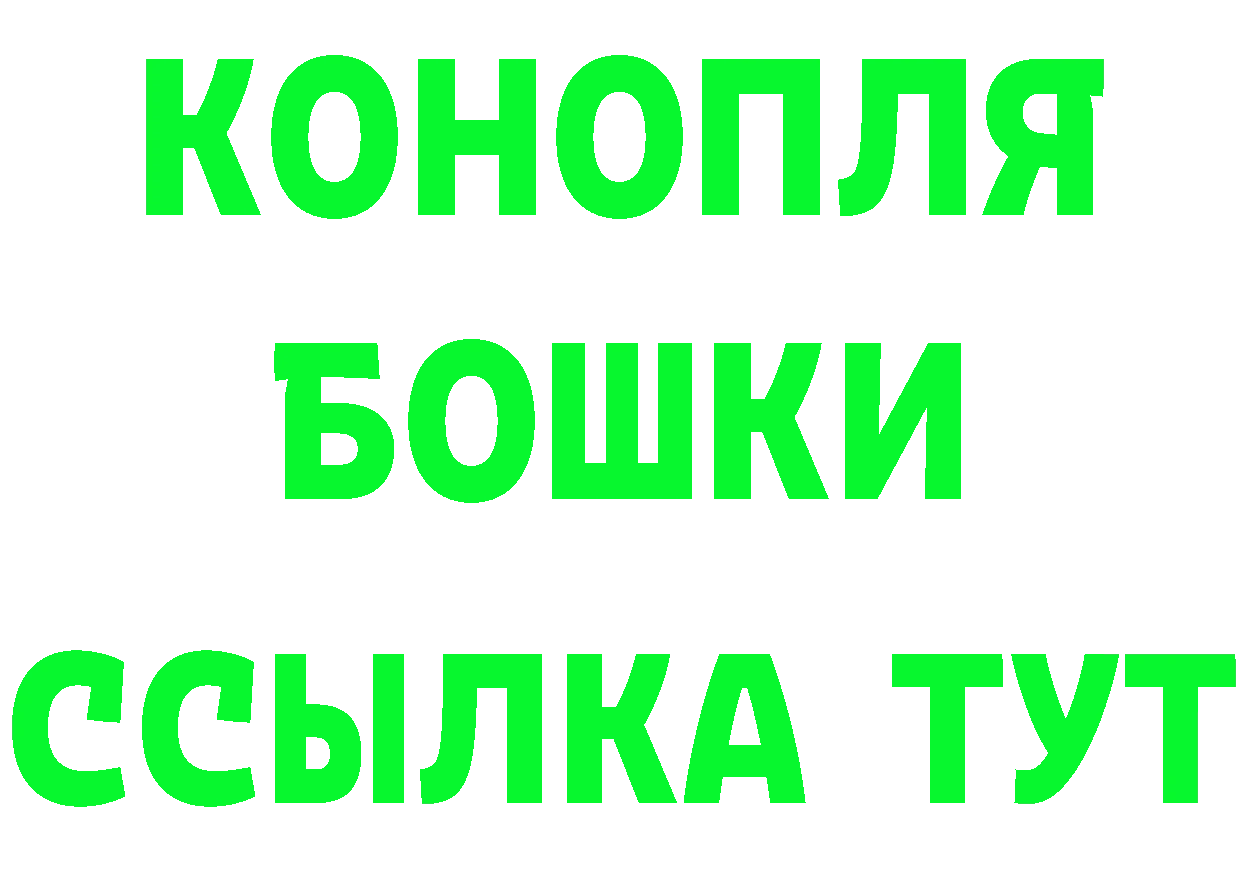 КОНОПЛЯ
БОШКИ
ССЫЛКА ТУТ